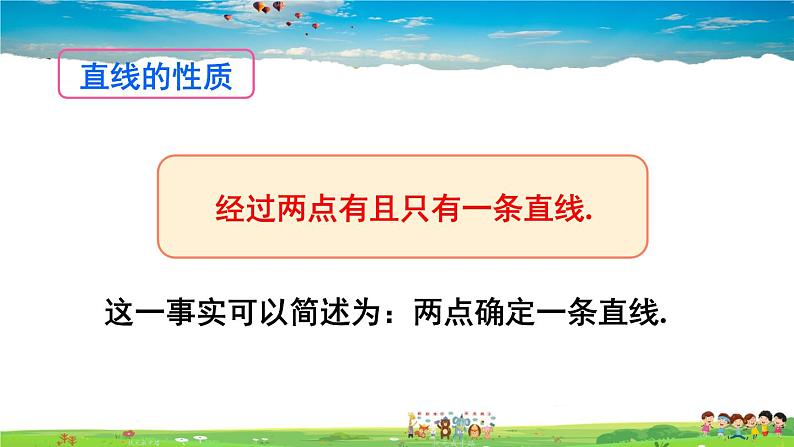 直线的性质

经过两点有且只有一条直线.

这一事实可以简述为：两点确定一条直线.